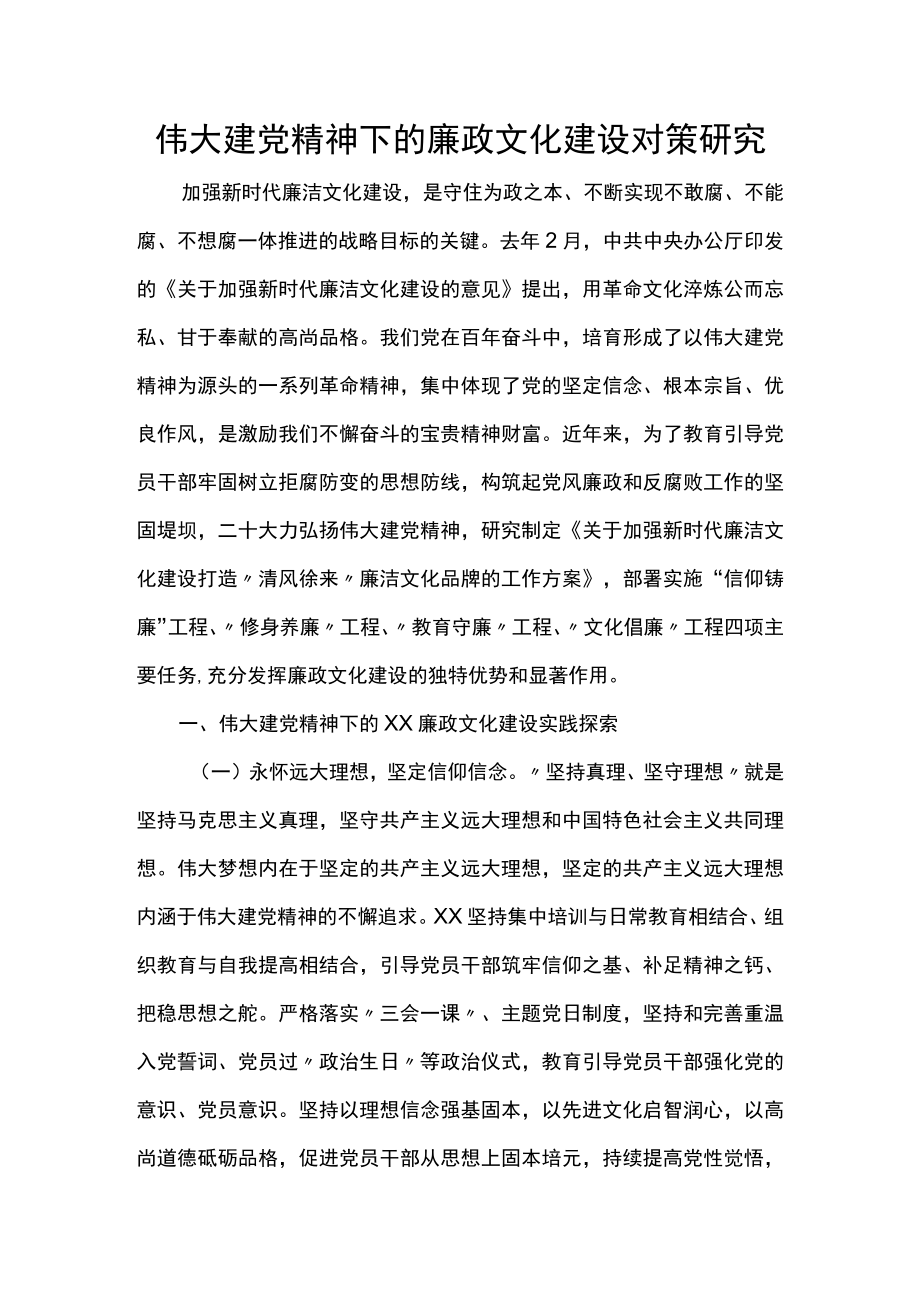 伟大建党精神下的廉政文化建设对策研究

加强新时代廉洁文化建设，是守住为政之本、不断实现不敢腐、不能腐、不想腐一体推进的战略目标的关键。去年2月，中共中央办公厅印发的《关于加强新时代廉洁文化建设的意见》提出，用革命文化淬炼公而忘私、甘于奉献的高尚品格。我们党在百年奋斗中，培育形成了以伟大建党精神为源头的一系列革命精神，集中体现了党的坚定信念、根本宗旨、优良作风，是激励我们不懈奋斗的宝贵精神财富。近年来，为了教育引导党员干部牢固树立拒腐防变的思想防线，构筑起党风廉政和反腐败工作的坚固堤坝，二十大力弘扬伟大建党精神，研究制定《关于加强新时代廉洁文化建设打造〃清风徐来〃廉洁文化品牌的工作方案》，部署实施“信仰铸廉”工程、〃修身养廉〃工程、〃教育守廉〃工程、〃文化倡廉〃工程四项主要任务,充分发挥廉政文化建设的独特优势和显著作用。

一、伟大建党精神下的XX廉政文化建设实践探索

（一）永怀远大理想，坚定信仰信念。〃坚持真理、坚守理想〃就是坚持马克思主义真理，坚守共产主义远大理想和中国特色社会主义共同理想。伟大梦想内在于坚定的共产主义远大理想，坚定的共产主义远大理想内涵于伟大建党精神的不懈追求。XX坚持集中培训与日常教育相结合、组织教育与自我提高相结合，引导党员干部筑牢信仰之基、补足精神之钙、把稳思想之舵。严格落实〃三会一课〃、主题党日制度，坚持和完善重温入党誓词、党员过〃政治生日〃等政治仪式，教育引导党员干部强化党的意识、党员意识。坚持以理想信念强基固本，以先进文化启智润心，以高尚道德砥砺品格，促进党员干部从思想上固本培元，持续提高党性觉悟，